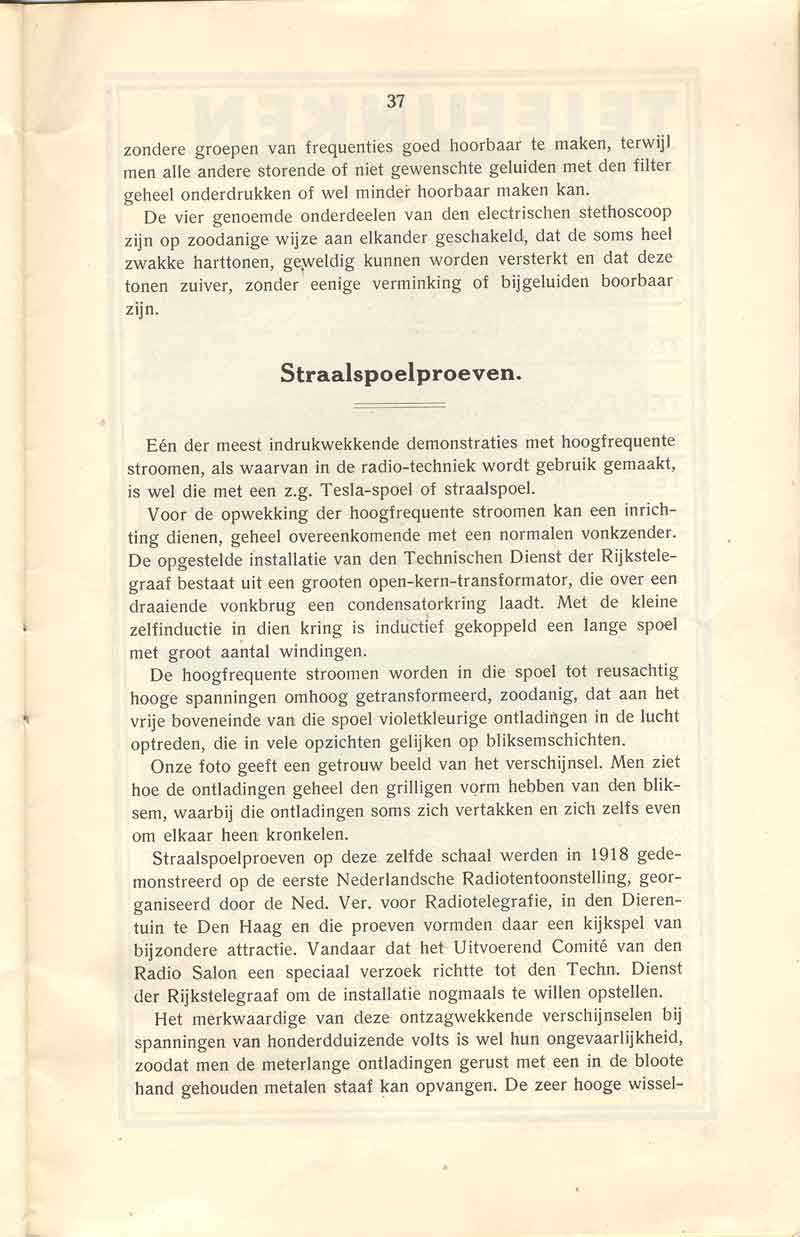 37

zondere groepen van frequenties goed hoorbaar te maken, terwijl men alle andere storende of niet gewenschte geluiden met den filter geheel onderdrukken of wel minder hoorbaar maken kan.

De vier genoemde onderdeelen van den electrischen stethoscoop zijn op zoodanige wijze aan elkander geschakeld, dat de soms heel zwakke harttonen, geweldig kunnen worden versterkt en dat deze tonen zuiver, zonder eenige verminking of bijgeluiden boorbaar zijn.

Straalspoelproeven.

Eén der meest indrukwekkende demonstraties met hoogfrequente stroomen, als waarvan in de radio-techniek wordt gebruik gemaakt, is wel die met een z.g. Tesla-spoel of straalspoel.

Voor de opwekking der hoogfrequente stroomen kan een inrichting dienen, geheel overeenkomende met een normalen vonkzender. De opgestelde installatie van den Technischen Dienst der Rijkstelegraaf bestaat uit een grooten open-kern-transformator, die over een draaiende vonkbrug een condensatorkring laadt. Met de kleine zelfinductie in dien kring is inductief gekoppeld een lange spoel met groot aantal windingen.

De hoogfrequente stroomen worden in die spoel tot reusachtig hooge spanningen omhoog getransformeerd, zoodanig, dat aan het vrije boveneinde van die spoel violetkleurige ontladingen in de lucht optreden, die in vele opzichten gelijken op bliksemschichten.

Onze foto geeft een getrouw beeld van het verschijnsel. Men ziet hoe de ontladingen geheel den grilligen vorm hebben van den bliksem, waarbij die ontladingen soms zich vertakken en zich zelfs even om elkaar heen kronkelen.

Straalspoelproeven op deze zelfde schaal werden in 1918 gedemonstreerd op de eerste Nederlandsche Radiotentoonstelling, georganiseerd door de Ned. Ver. voor Radiotelegrafie, in den Dierentuin te Den Haag en die proeven vormden daar een kijkspel van bijzondere attractie. Vandaar dat het Uitvoerend Comité van den Radio Salon een speciaal verzoek richtte tot den Techn. Dienst der Rijkstelegraaf om de installatie nogmaals te willen opstellen.

Het merkwaardige van deze ontzagwekkende verschijnselen bij spanningen van honderdduizende volts is wel hun ongevaarlijkheid, zoodat men de meterlange ontladingen gerust met een in de bloote hand gehouden metalen staaf kan opvangen. De zeer hooge wissel-